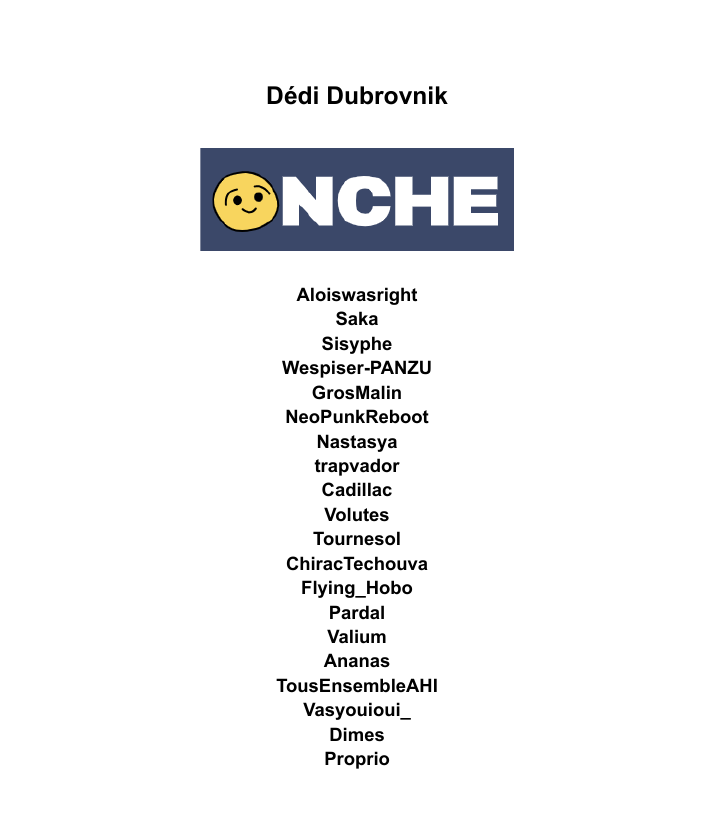 Dédi Dubrovnik

NCHE

Aloiswasright
Saka
Sisyphe
Wespiser-PANZU
GrosMalin
NeoPunkReboot
Nastasya
trapvador
Cadillac
Volutes
Tournesol
ChiracTechouva
Flying_Hobo
Pardal
Valium
Ananas
TousEnsembleAHI
Vasyouioui_
Dimes
Proprio